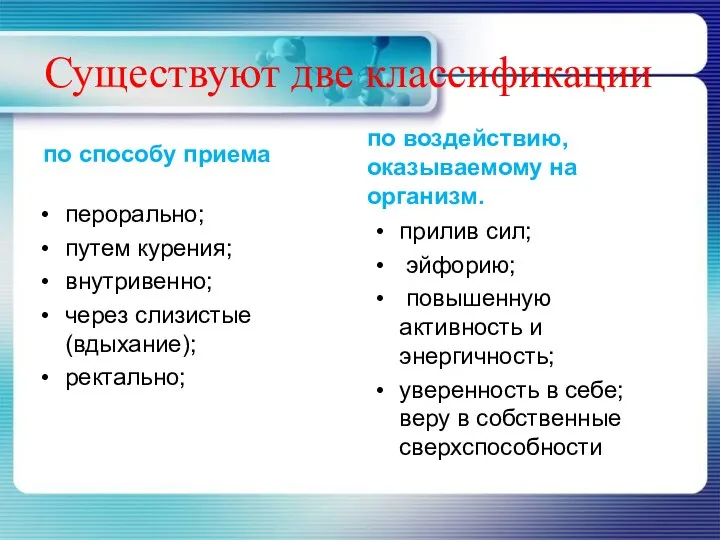 Существуют две классификации

по способу приема

• перорально;
• путем курения;
• внутривенно;
• через слизистые (вдыхание);
• ректально;

по воздействию, оказываемому на организм.

• прилив сил;
• эйфорию;
• повышенную активность и энергичность;
• уверенность в себе; веру в собственные сверхспособности